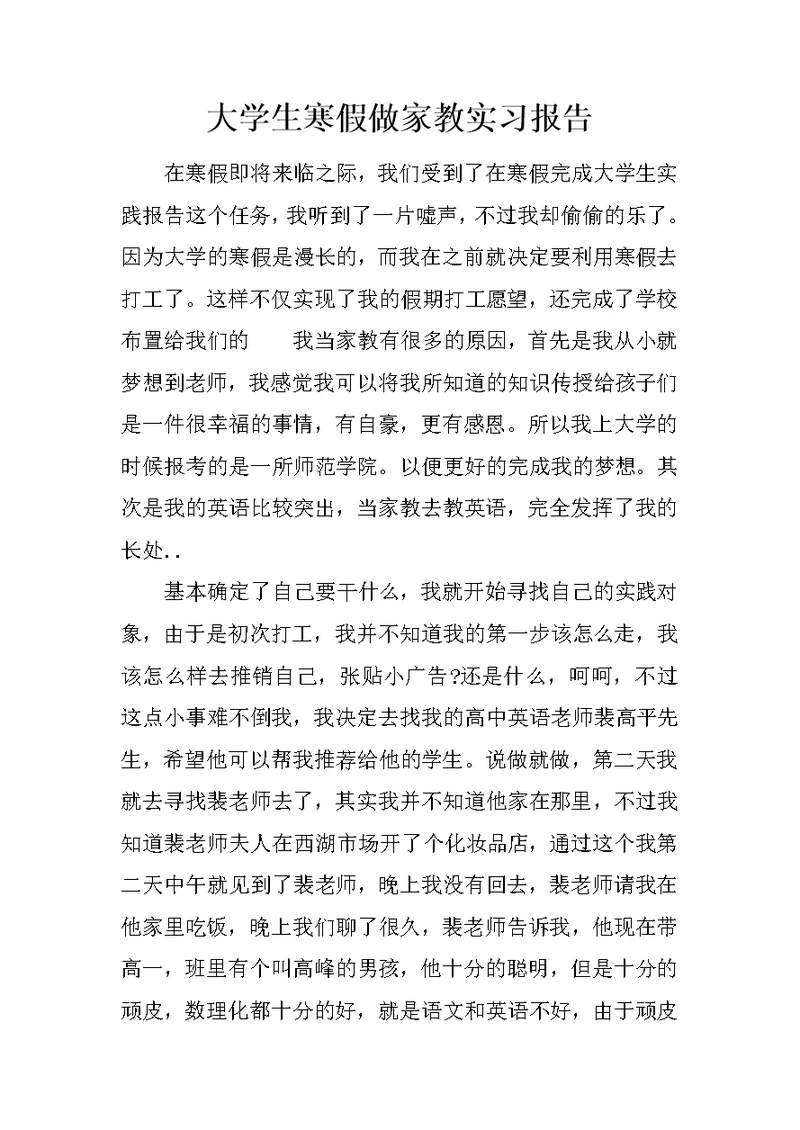 大学生寒假做家教实习报告

在寒假即将来临之际，我们受到了在寒假完成大学生实践报告这个任务，我听到了一片嘘声，不过我却偷偷的乐了。因为大学的寒假是漫长的，而我在之前就决定要利用寒假去打工了。这样不仅实现了我的假期打工愿望，还完成了学校布置给我们的　　我当家教有很多的原因，首先是我从小就梦想到老师，我感觉我可以将我所知道的知识传授给孩子们是一件很幸福的事情，有自豪，更有感恩。所以我上大学的时候报考的是一所师范学院。以便更好的完成我的梦想。其次是我的英语比较突出，当家教去教英语，完全发挥了我的长处..

基本确定了自己要干什么，我就开始寻找自己的实践对象，由于是初次打工，我并不知道我的第一步该怎么走，我该怎么样去推销自己，张贴小广告?还是什么，呵呵，不过这点小事难不倒我，我决定去找我的高中英语老师裴高平先生，希望他可以帮我推荐给他的学生。说做就做，第二天我就去寻找裴老师去了，其实我并不知道他家在那里，不过我知道裴老师夫人在西湖市场开了个化妆品店，通过这个我第二天中午就见到了裴老师，晚上我没有回去，裴老师请我在他家里吃饭，晚上我们聊了很久，裴老师告诉我，他现在带高一，班里有个叫高峰的男孩，他十分的聪明，但是十分的顽皮，数理化都十分的好，就是语文和英语不好，由于顽皮